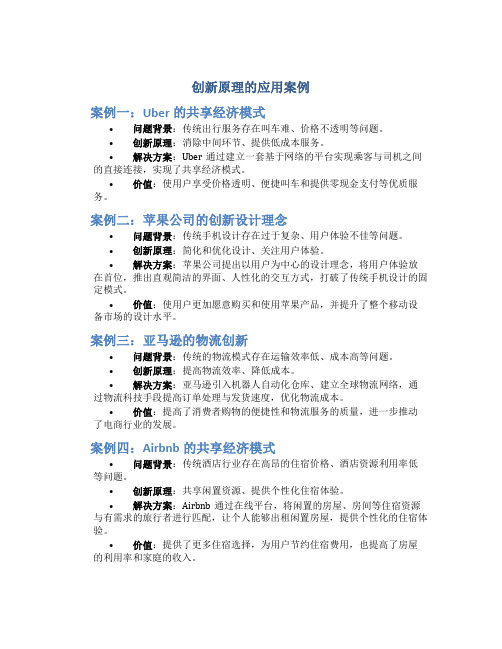 创新原理的应用案例

案例一：Uber 的共享经济模式

• 问题背景：传统出行服务存在叫车难、价格不透明等问题。
• 创新原理：消除中间环节、提供低成本服务。
• 解决方案：Uber 通过建立一套基于网络的平台实现乘客与司机之间的直接连接，实现了共享经济模式。
• 价值：使用户享受价格透明、便捷叫车和提供零现金支付等优质服务。

案例二：苹果公司的创新设计理念

• 问题背景：传统手机设计存在过于复杂、用户体验不佳等问题。
• 创新原理：简化和优化设计、关注用户体验。
• 解决方案：苹果公司提出以用户为中心的设计理念，将用户体验放在首位，推出直观简洁的界面、人性化的交互方式，打破了传统手机设计的固定模式。
• 价值：使用户更加愿意购买和使用苹果产品，并提升了整个移动设备市场的设计水平。

案例三：亚马逊的物流创新

• 问题背景：传统的物流模式存在运输效率低、成本高等问题。
• 创新原理：提高物流效率、降低成本。
• 解决方案：亚马逊引入机器人自动化仓库、建立全球物流网络，通过物流科技手段提高订单处理与发货速度，优化物流成本。
• 价值：提高了消费者购物的便捷性和物流服务的质量，进一步推动了电商行业的发展。

案例四：Airbnb 的共享经济模式

• 问题背景：传统酒店行业存在高昂的住宿价格、酒店资源利用率低等问题。
• 创新原理：共享闲置资源、提供个性化住宿体验。
• 解决方案：Airbnb 通过在线平台，将闲置的房屋、房间等住宿资源与有需求的旅行者进行匹配，让个人能够出租闲置房屋，提供个性化的住宿体验。
• 价值：提供了更多住宿选择，为用户节约住宿费用，也提高了房屋的利用率和家庭的收入。